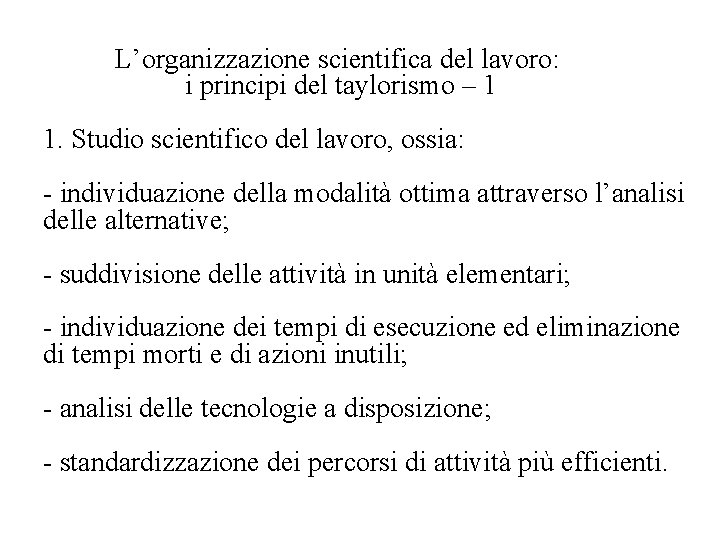 L’organizzazione scientifica del lavoro: i principi del taylorismo – 1

1. Studio scientifico del lavoro, ossia:

- individuazione della modalità ottima attraverso l’analisi delle alternative;

- suddivisione delle attività in unità elementari;

- individuazione dei tempi di esecuzione ed eliminazione di tempi morti e di azioni inutili;

- analisi delle tecnologie a disposizione;

- standardizzazione dei percorsi di attività più efficienti.